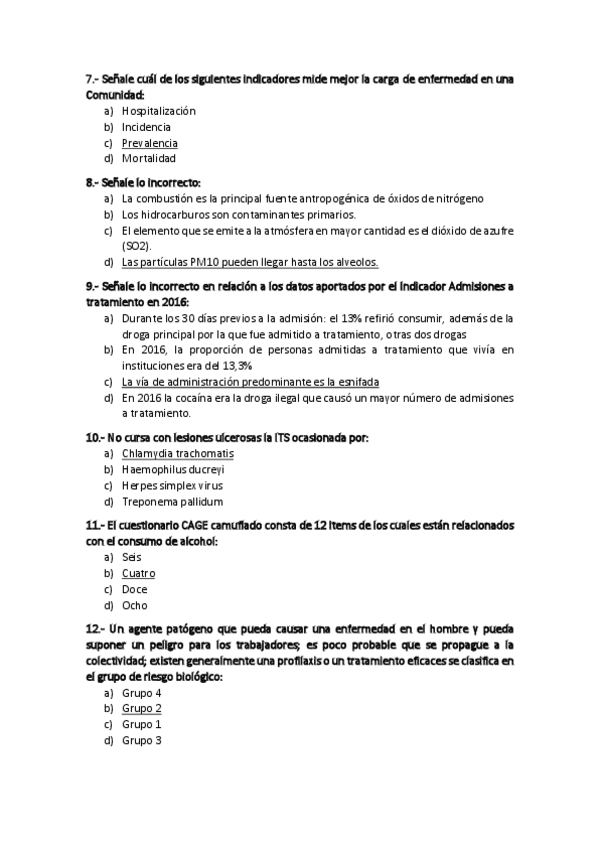 7.- Señale cuál de los siguientes indicadores mide mejor la carga de enfermedad en una Comunidad:
a) Hospitalización
b) Incidencia
c) Prevalencia
d) Mortalidad

8.- Señale lo incorrecto:
a) La combustión es la principal fuente antropogénica de óxidos de nitrógeno
b) Los hidrocarburos son contaminantes primarios.
c) El elemento que se emite a la atmósfera en mayor cantidad es el dióxido de azufre (SO2).
d) Las partículas PM10 pueden llegar hasta los alveolos.

9.- Señale lo incorrecto en relación a los datos aportados por el indicador Admisiones a tratamiento en 2016:
a) Durante los 30 días previos a la admisión: el 13% refirió consumir, además de la droga principal por la que fue admitido a tratamiento, otras dos drogas
b) En 2016, la proporción de personas admitidas a tratamiento que vivía en instituciones era del 13,3%
c) La vía de administración predominante es la esnifada
d) En 2016 la cocaína era la droga ilegal que causó un mayor número de admisiones a tratamiento.

10.- No cursa con lesiones ulcerosas la ITS ocasionada por:
a) Chlamydia trachomatis
b) Haemophilus ducreyi
c) Herpes simplex virus
d) Treponema pallidum

11.- El cuestionario CAGE camuflado consta de 12 ítems de los cuales están relacionados con el consumo de alcohol:
a) Seis
b) Cuatro
c) Doce
d) Ocho

12.- Un agente patógeno que pueda causar una enfermedad en el hombre y pueda suponer un peligro para los trabajadores; es poco probable que se propague a la colectividad; existen generalmente una profilaxis o un tratamiento eficaces se clasifica en el grupo de riesgo biológico:
a) Grupo 4
b) Grupo 2
c) Grupo 1
d) Grupo 3